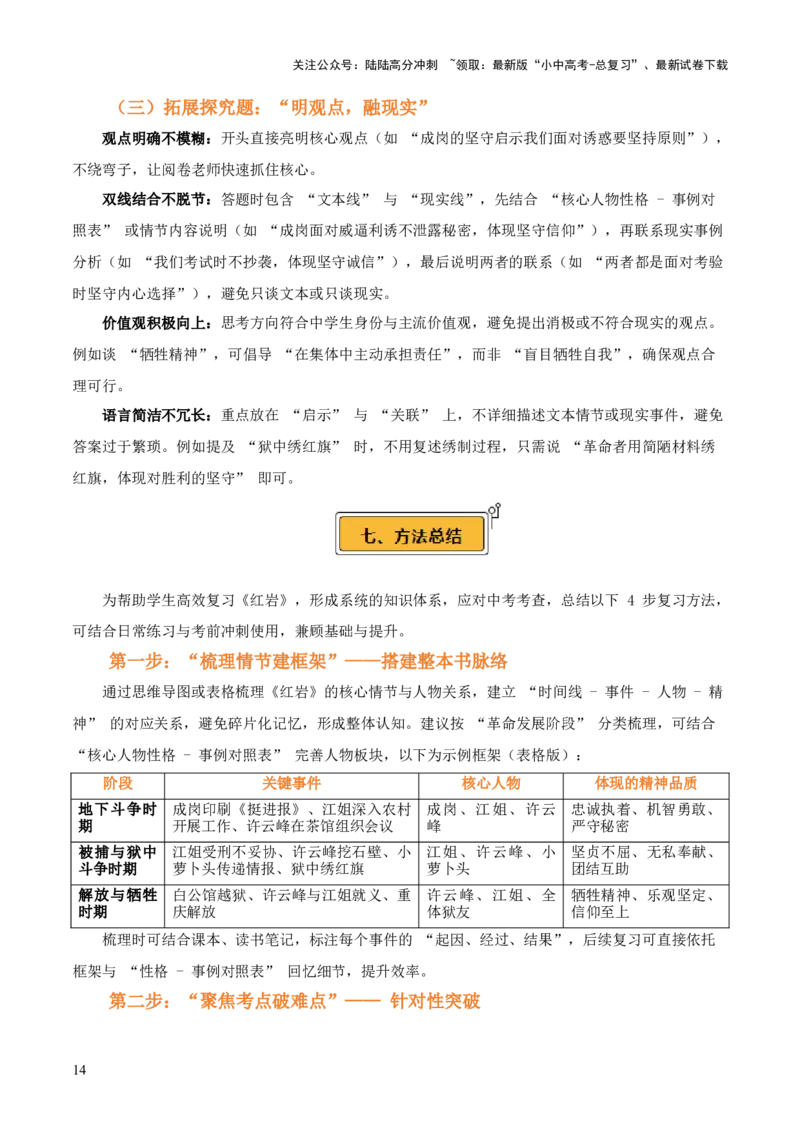 关注公众号：陆陆高分冲刺 ~领取：最新版“小中高考-总复习”、最新试卷下载

（三）拓展探究题：“明观点，融现实”

观点明确不模糊：开头直接亮明核心观点（如“成岗的坚守启示我们面对诱惑要坚持原则”），不绕弯子，让阅卷老师快速抓住核心。

双线结合不脱节：答题时包含“文本线”与“现实线”，先结合“核心人物性格 - 事例对照表”或情节内容说明（如“成岗面对威逼利诱不泄露秘密，体现坚守信仰”），再联系现实事例分析（如“我们考试时不抄袭，体现坚守诚信”），最后说明两者的联系（如“两者都是面对考验时坚守内心选择”），避免只谈文本或只谈现实。

价值观积极向上：思考方向符合中学生身份与主流价值观，避免提出消极或不符合现实的观点。例如谈“牺牲精神”，可倡导“在集体中主动承担责任”，而非“盲目牺牲自我”，确保观点合理可行。

语言简洁不冗长：重点放在“启示”与“关联”上，不详细描述文本情节或现实事件，避免答案过于繁琐。例如提及“狱中绣红旗”时，不用复述绣制过程，只需说“革命者用简陋材料绣红旗，体现对胜利的坚守”即可。

七、方法总结

为帮助学生高效复习《红岩》，形成系统的知识体系，应对中考考查，总结以下4步复习方法，可结合日常练习与考前冲刺使用，兼顾基础与提升。

第一步：“梳理情节建框架”——搭建整本书脉络

通过思维导图或表格梳理《红岩》的核心情节与人物关系，建立“时间线 - 事件 - 人物 - 精神”的对应关系，避免碎片化记忆，形成整体认知。建议按“革命发展阶段”分类梳理，可结合“核心人物性格 - 事例对照表”完善人物板块，以下为示例框架（表格版）：

| 阶段 | 关键事件 | 核心人物 | 体现的精神品质 |
|---|---|---|---|
| 地下斗争时期 | 成岗印刷《挺进报》、江姐深入农村开展工作、许云峰在茶馆组织会议 | 成岗、江姐、许云峰 | 忠诚执着、机智勇敢、严守秘密 |
| 被捕与狱中斗争时期 | 江姐受刑不妥协、许云峰挖石壁、小萝卜头传递情报、狱中绣红旗 | 江姐、许云峰、小萝卜头 | 坚贞不屈、无私奉献、团结互助 |
| 解放与牺牲时期 | 白公馆越狱、许云峰与江姐就义、重庆解放 | 许云峰、江姐、全体狱友 | 牺牲精神、乐观坚定、信仰至上 |

梳理时可结合课本、读书笔记，标注每个事件的“起因、经过、结果”，后续复习可直接依托框架与“性格 - 事例对照表”回忆细节，提升效率。

第二步：“聚焦考点破难点”—— 针对性突破

14